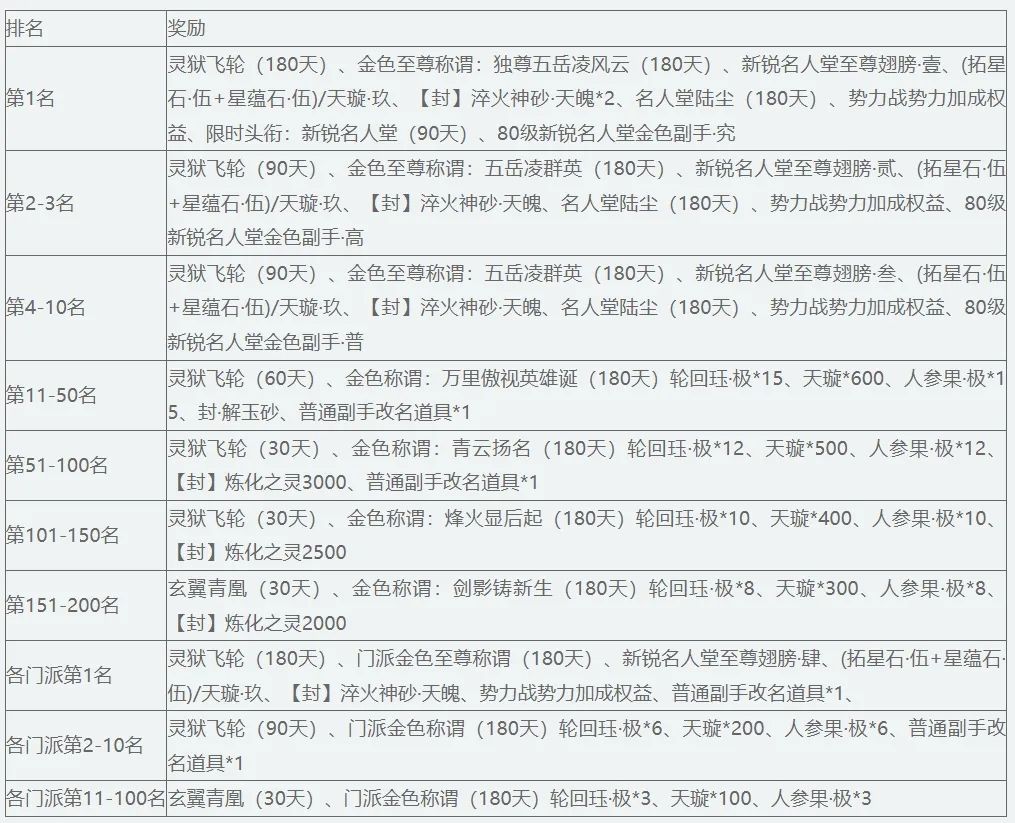 | 排名 | 奖励 |
|---|---|
| 第1名 | 灵狱飞轮（180天）、金色至尊称谓：独尊五岳凌风云（180天）、新锐名人堂至尊翅膀·壹、(拓星石·伍+星蕴石·伍)/天璇·玖、【封】淬火神砂·天魄*2、名人堂陆尘（180天）、势力战势力加成权益、限时头衔：新锐名人堂（90天）、80级新锐名人堂金色副手·究 |
| 第2-3名 | 灵狱飞轮（90天）、金色至尊称谓：五岳凌群英（180天）、新锐名人堂至尊翅膀·贰、(拓星石·伍+星蕴石·伍)/天璇·玖、【封】淬火神砂·天魄、名人堂陆尘（180天）、势力战势力加成权益、80级新锐名人堂金色副手·高 |
| 第4-10名 | 灵狱飞轮（90天）、金色至尊称谓：五岳凌群英（180天）、新锐名人堂至尊翅膀·叁、(拓星石·伍+星蕴石·伍)/天璇·玖、【封】淬火神砂·天魄、名人堂陆尘（180天）、势力战势力加成权益、80级新锐名人堂金色副手·普 |
| 第11-50名 | 灵狱飞轮（60天）、金色称谓：万里傲视英雄诞（180天）轮回珏·极*15、天璇*600、人参果·极*15、封·解玉砂、普通副手改名道具*1 |
| 第51-100名 | 灵狱飞轮（30天）、金色称谓：青云扬名（180天）轮回珏·极*12、天璇*500、人参果·极*12、【封】炼化之灵3000、普通副手改名道具*1 |
| 第101-150名 | 灵狱飞轮（30天）、金色称谓：烽火显后起（180天）轮回珏·极*10、天璇*400、人参果·极*10、【封】炼化之灵2500 |
| 第151-200名 | 玄翼青凰（30天）、金色称谓：剑影铸新生（180天）轮回珏·极*8、天璇*300、人参果·极*8、【封】炼化之灵2000 |
| 各门派第1名 | 灵狱飞轮（180天）、门派金色至尊称谓（180天）、新锐名人堂至尊翅膀·肆、(拓星石·伍+星蕴石·伍)/天璇·玖、【封】淬火神砂·天魄、势力战势力加成权益、普通副手改名道具*1、 |
| 各门派第2-10名 | 灵狱飞轮（90天）、门派金色称谓（180天）轮回珏·极*6、天璇*200、人参果·极*6、普通副手改名道具*1 |
| 各门派第11-100名 | 玄翼青凰（30天）、门派金色称谓（180天）轮回珏·极*3、天璇*100、人参果·极*3 |